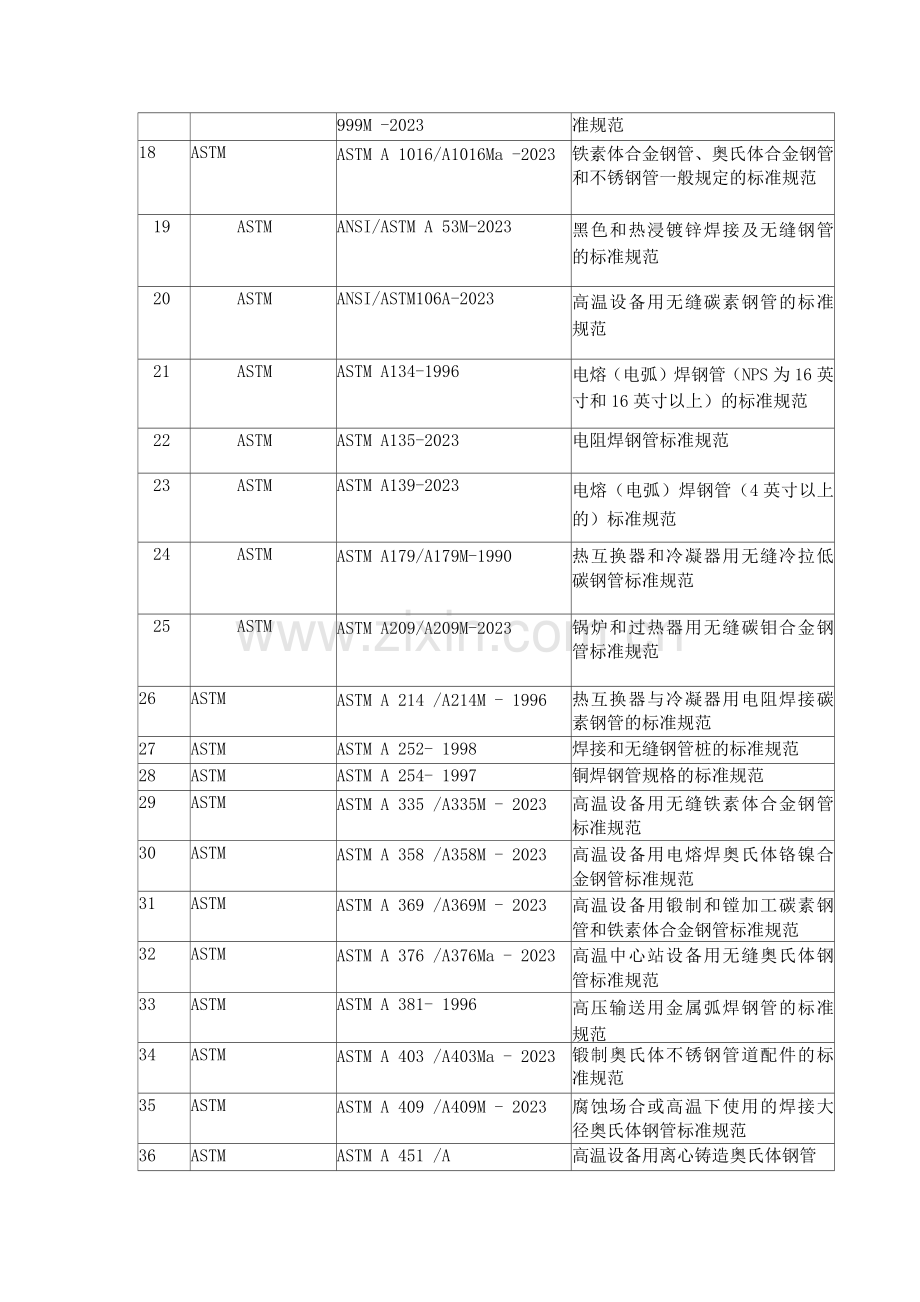 |  |  | 999M -2023 | 准规范 |
|---|---|---|---|
| 18 | ASTM | ASTM A 1016/A1016Ma -2023 | 铁素体合金钢管、奥氏体合金钢管和不锈钢管一般规定的标准规范 |
| 19 | ASTM | ANSI/ASTM A 53M-2023 | 黑色和热浸镀锌焊接及无缝钢管的标准规范 |
| 20 | ASTM | ANSI/ASTM106A-2023 | 高温设备用无缝碳素钢管的标准规范 |
| 21 | ASTM | ASTM A134-1996 | 电熔（电弧）焊钢管（NPS为16英寸和16英寸以上）的标准规范 |
| 22 | ASTM | ASTM A135-2023 | 电阻焊钢管标准规范 |
| 23 | ASTM | ASTM A139-2023 | 电熔（电弧）焊钢管（4英寸以上的）标准规范 |
| 24 | ASTM | ASTM A179/A179M-1990 | 热互换器和冷凝器用无缝冷拉低碳钢管标准规范 |
| 25 | ASTM | ASTM A209/A209M-2023 | 锅炉和过热器用无缝碳钼合金钢管标准规范 |
| 26 | ASTM | ASTM A 214 /A214M - 1996 | 热互换器与冷凝器用电阻焊接碳素钢管的标准规范 |
| 27 | ASTM | ASTM A 252- 1998 | 焊接和无缝钢管桩的标准规范 |
| 28 | ASTM | ASTM A 254- 1997 | 铜焊钢管规格的标准规范 |
| 29 | ASTM | ASTM A 335 /A335M - 2023 | 高温设备用无缝铁素体合金钢管标准规范 |
| 30 | ASTM | ASTM A 358 /A358M - 2023 | 高温设备用电熔焊奥氏体铬镍合金钢管标准规范 |
| 31 | ASTM | ASTM A 369 /A369M - 2023 | 高温设备用锻制和镗加工碳素钢管和铁素体合金钢管标准规范 |
| 32 | ASTM | ASTM A 376 /A376Ma - 2023 | 高温中心站设备用无缝奥氏体钢管标准规范 |
| 33 | ASTM | ASTM A 381- 1996 | 高压输送用金属弧焊钢管的标准规范 |
| 34 | ASTM | ASTM A 403 /A403Ma - 2023 | 锻制奥氏体不锈钢管道配件的标准规范 |
| 35 | ASTM | ASTM A 409 /A409M - 2023 | 腐蚀场合或高温下使用的焊接大径奥氏体钢管标准规范 |
| 36 | ASTM | ASTM A 451 /A | 高温设备用离心铸造奥氏体钢管 |

www.zixin.com.cn